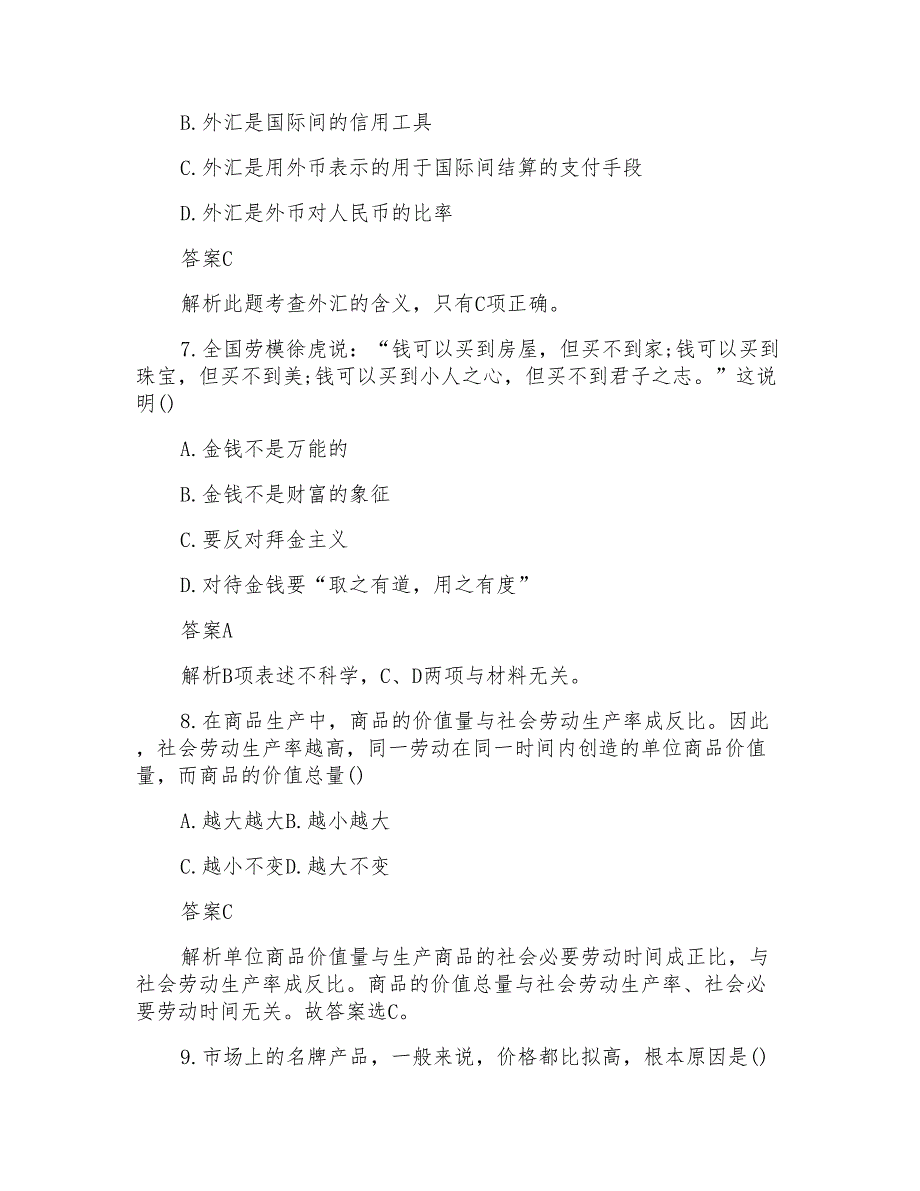 B.外汇是国际间的信用工具

C.外汇是用外币表示的用于国际间结算的支付手段

D.外汇是外币对人民币的比率

答案C

解析此题考查外汇的含义，只有C项正确。

7.全国劳模徐虎说：“钱可以买到房屋，但买不到家;钱可以买到珠宝，但买不到美;钱可以买到小人之心，但买不到君子之志。”这说明()

A.金钱不是万能的

B.金钱不是财富的象征

C.要反对拜金主义

D.对待金钱要“取之有道，用之有度”

答案A

解析B项表述不科学，C、D两项与材料无关。

8.在商品生产中，商品的价值量与社会劳动生产率成反比。因此，社会劳动生产率越高，同一劳动在同一时间内创造的单位商品价值量，而商品的价值总量()

A.越大越大B.越小越大

C.越小不变D.越大不变

答案C

解析单位商品价值量与生产商品的社会必要劳动时间成正比，与社会劳动生产率成反比。商品的价值总量与社会劳动生产率、社会必要劳动时间无关。故答案选C。

9.市场上的名牌产品，一般来说，价格都比拟高，根本原因是()